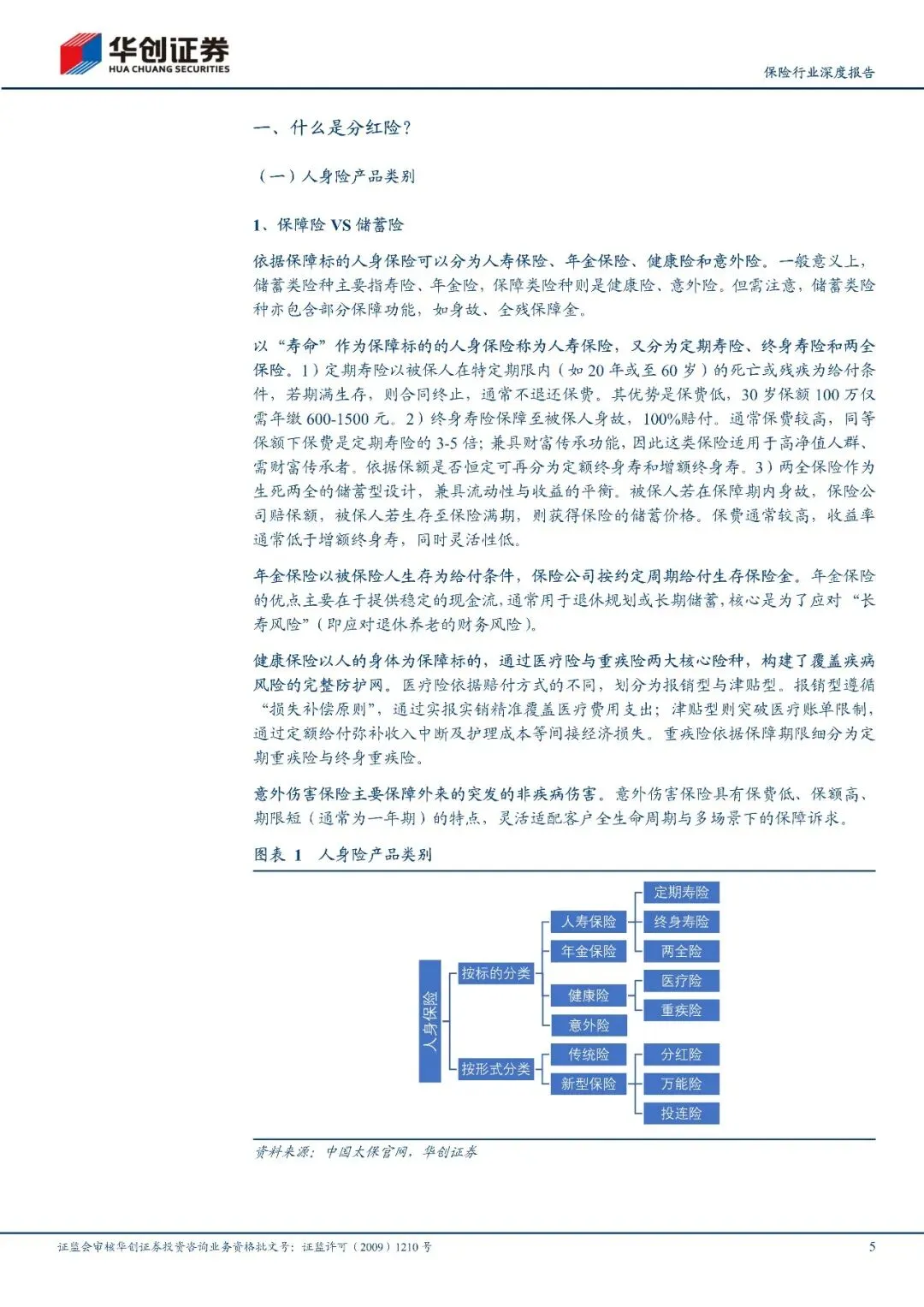 华创证券
HUA CHUANG SECURITIES

保险行业深度报告

一、什么是分红险？

（一）人身险产品类别

1、保障险 VS 储蓄险

依据保障标的人身保险可以分为人寿保险、年金保险、健康险和意外险。一般意义上，储蓄类险种主要指寿险、年金险，保障类险种则是健康险、意外险。但需注意，储蓄类险种亦包含部分保障功能，如身故、全残保障金。

以“寿命”作为保障标的的人身保险称为人寿保险，又分为定期寿险、终身寿险和两全保险。1）定期寿险以被保人在特定期限内（如 20 年或至 60 岁）的死亡或残疾为给付条件，若期满生存，则合同终止，通常不退还保费。其优势是保费低，30 岁保额 100 万仅需年缴 600-1500 元。2）终身寿险保障至被保人身故，100%赔付。通常保费较高，同等保额下保费是定期寿险的 3-5 倍；兼具财富传承功能，因此这类保险适用于高净值人群、需财富传承者。依据保额是否恒定可再分为定额终身寿和增额终身寿。3）两全保险作为生死两全的储蓄型设计，兼具流动性与收益的平衡。被保人若在保障期内身故，保险公司赔保额，被保人若生存至保险满期，则获得保险的储蓄价格。保费通常较高，收益率通常低于增额终身寿，同时灵活性低。

年金保险以被保险人生存为给付条件，保险公司按约定周期给付生存保险金。年金保险的优点主要在于提供稳定的现金流，通常用于退休规划或长期储蓄，核心是为了应对“长寿风险”（即应对退休养老的财务风险）。

健康保险以人的身体为保障标的，通过医疗险与重疾险两大核心险种，构建了覆盖疾病风险的完整防护网。医疗险依据赔付方式的不同，划分为报销型与津贴型。报销型遵循“损失补偿原则”，通过实报实销精准覆盖医疗费用支出；津贴型则突破医疗账单限制，通过定额给付弥补收入中断及护理成本等间接经济损失。重疾险依据保障期限细分为定期重疾险与终身重疾险。

意外伤害保险主要保障外来的突发的非疾病伤害。意外伤害保险具有保费低、保额高、期限短（通常为一年期）的特点，灵活适配客户全生命周期与多场景下的保障诉求。

图表 1 人身险产品类别

人身保险
按标的分类
按形式分类
人寿保险
年金保险
健康险
意外险
传统险
新型保险
定期寿险
终身寿险
两全险
医疗险
重疾险
分红险
万能险
投连险

资料来源：中国太保官网，华创证券

证监会审核华创证券投资咨询业务资格批文号：证监许可（2009）1210 号

5